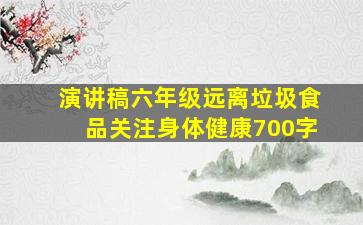 演讲稿六年级远离垃圾食品关注身体健康700字